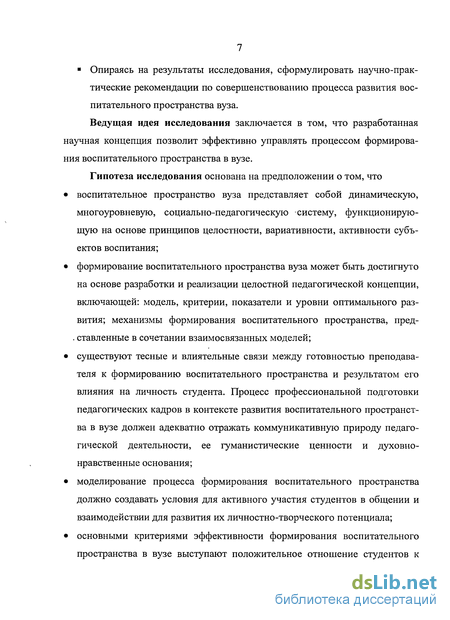 7

▪ Опираясь на результаты исследования, сформулировать научно-практические рекомендации по совершенствованию процесса развития воспитательного пространства вуза.

**Ведущая идея исследования** заключается в том, что разработанная научная концепция позволит эффективно управлять процессом формирования воспитательного пространства в вузе.

**Гипотеза исследования** основана на предположении о том, что

• воспитательное пространство вуза представляет собой динамическую, многоуровневую, социально-педагогическую систему, функционирующую на основе принципов целостности, вариативности, активности субъектов воспитания;

• формирование воспитательного пространства вуза может быть достигнуто на основе разработки и реализации целостной педагогической концепции, включающей: модель, критерии, показатели и уровни оптимального развития; механизмы формирования воспитательного пространства, представленные в сочетании взаимосвязанных моделей;

• существуют тесные и влиятельные связи между готовностью преподавателя к формированию воспитательного пространства и результатом его влияния на личность студента. Процесс профессиональной подготовки педагогических кадров в контексте развития воспитательного пространства в вузе должен адекватно отражать коммуникативную природу педагогической деятельности, ее гуманистические ценности и духовно-нравственные основания;

• моделирование процесса формирования воспитательного пространства должно создавать условия для активного участия студентов в общении и взаимодействии для развития их личностно-творческого потенциала;

• основными критериями эффективности формирования воспитательного пространства в вузе выступают положительное отношение студентов к

dsLib.net
библиотека диссертаций